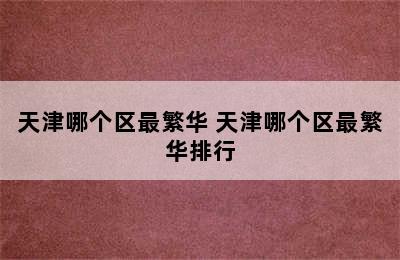 天津哪个区最繁华 天津哪个区最繁华排行